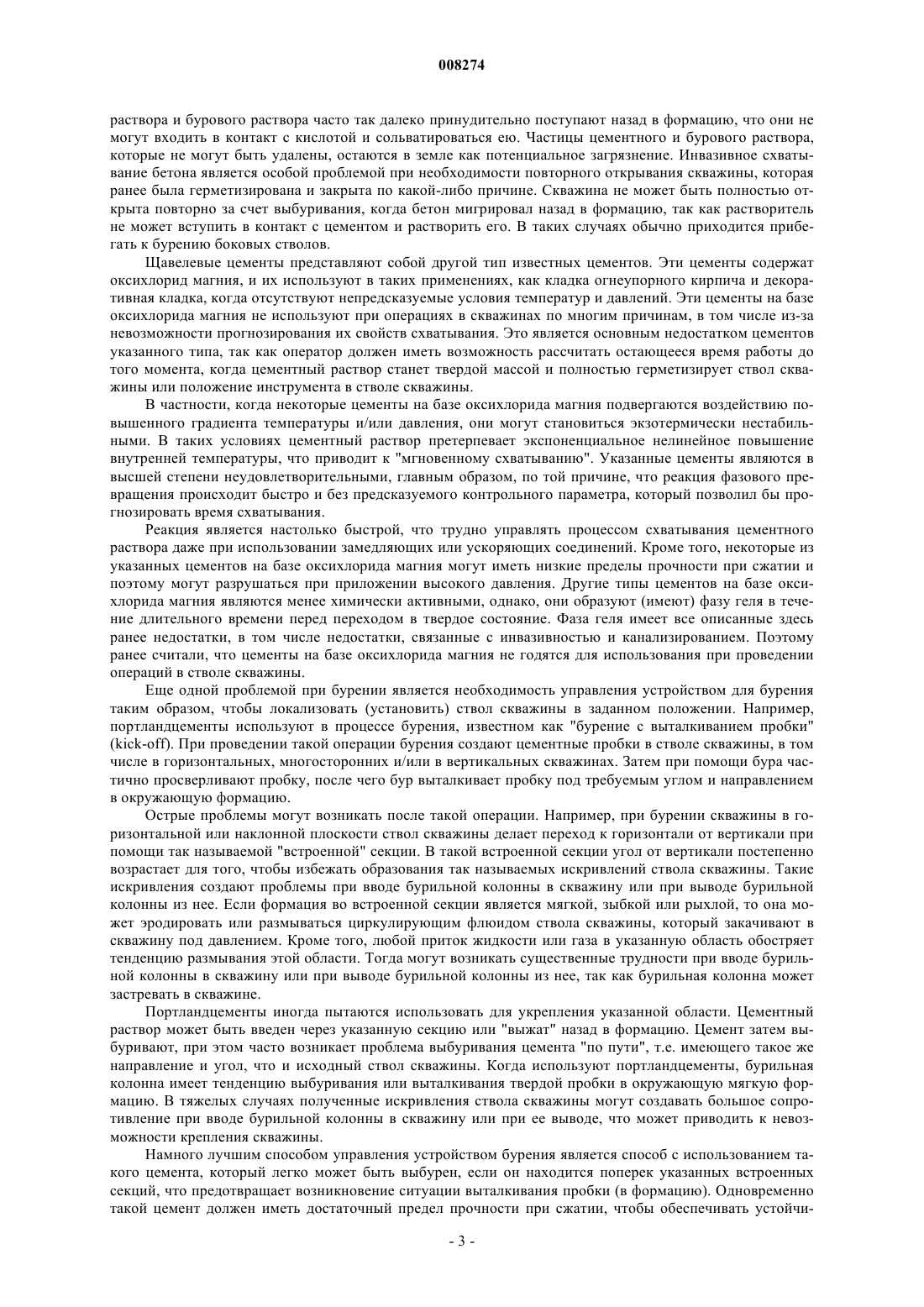 008274

раствора и бурового раствора часто так далеко принудительно поступают назад в формацию, что они не могут входить в контакт с кислотой и сольватироваться ею. Частицы цементного и бурового раствора, которые не могут быть удалены, остаются в земле как потенциальное загрязнение. Инвазивное схватывание бетона является особой проблемой при необходимости повторного открывания скважины, которая ранее была герметизирована и закрыта по какой-либо причине. Скважина не может быть полностью открыта повторно за счет выбуривания, когда бетон мигрировал назад в формацию, так как растворитель не может вступить в контакт с цементом и растворить его. В таких случаях обычно приходится прибегать к бурению боковых стволов.

Щавелевые цементы представляют собой другой тип известных цементов. Эти цементы содержат оксихлорид магния, и их используют в таких применениях, как кладка огнеупорного кирпича и декоративная кладка, когда отсутствуют непредсказуемые условия температур и давлений. Эти цементы на базе оксихлорида магния не используют при операциях в скважинах по многим причинам, в том числе из-за невозможности прогнозирования их свойств схватывания. Это является основным недостатком цементов указанного типа, так как оператор должен иметь возможность рассчитать остающееся время работы до того момента, когда цементный раствор станет твердой массой и полностью герметизирует ствол скважины или положение инструмента в стволе скважины.

В частности, когда некоторые цементы на базе оксихлорида магния подвергаются воздействию повышенного градиента температуры и/или давления, они могут становиться экзотермически нестабильными. В таких условиях цементный раствор претерпевает экспоненциальное нелинейное повышение внутренней температуры, что приводит к "мгновенному схватыванию". Указанные цементы являются в высшей степени неудовлетворительными, главным образом, по той причине, что реакция фазового превращения происходит быстро и без предсказуемого контрольного параметра, который позволил бы прогнозировать время схватывания.

Реакция является настолько быстрой, что трудно управлять процессом схватывания цементного раствора даже при использовании замедляющих или ускоряющих соединений. Кроме того, некоторые из указанных цементов на базе оксихлорида магния могут иметь низкие пределы прочности при сжатии и поэтому могут разрушаться при приложении высокого давления. Другие типы цементов на базе оксихлорида магния являются менее химически активными, однако, они образуют (имеют) фазу геля в течение длительного времени перед переходом в твердое состояние. Фаза геля имеет все описанные здесь ранее недостатки, в том числе недостатки, связанные с инвазивностью и канализированием. Поэтому ранее считали, что цементы на базе оксихлорида магния не годятся для использования при проведении операций в стволе скважины.

Еще одной проблемой при бурении является необходимость управления устройством для бурения таким образом, чтобы локализовать (установить) ствол скважины в заданном положении. Например, портландцементы используют в процессе бурения, известном как "бурение с выталкиванием пробки" (kick-off). При проведении такой операции бурения создают цементные пробки в стволе скважины, в том числе в горизонтальных, многосторонних и/или в вертикальных скважинах. Затем при помощи бура частично просверливают пробку, после чего бур выталкивает пробку под требуемым углом и направлением в окружающую формацию.

Острые проблемы могут возникать после такой операции. Например, при бурении скважины в горизонтальной или наклонной плоскости ствол скважины делает переход к горизонтали от вертикали при помощи так называемой "встроенной" секции. В такой встроенной секции угол от вертикали постепенно возрастает для того, чтобы избежать образования так называемых искривлений ствола скважины. Такие искривления создают проблемы при вводе бурильной колонны в скважину или при выводе бурильной колонны из нее. Если формация во встроенной секции является мягкой, зыбкой или рыхлой, то она может эродировать или размываться циркулирующим флюидом ствола скважины, который закачивают в скважину под давлением. Кроме того, любой приток жидкости или газа в указанную область обостряет тенденцию размывания этой области. Тогда могут возникать существенные трудности при вводе бурильной колонны в скважину или при выводе бурильной колонны из нее, так как бурильная колонна может застревать в скважине.

Портландцементы иногда пытаются использовать для укрепления указанной области. Цементный раствор может быть введен через указанную секцию или "выжат" назад в формацию. Цемент затем выбуривают, при этом часто возникает проблема выбуривания цемента "по пути", т.е. имеющего такое же направление и угол, что и исходный ствол скважины. Когда используют портландцементы, бурильная колонна имеет тенденцию выбуривания или выталкивания твердой пробки в окружающую мягкую формацию. В тяжелых случаях полученные искривления ствола скважины могут создавать большое сопротивление при вводе бурильной колонны в скважину или при ее выводе, что может приводить к невозможности крепления скважины.

Намного лучшим способом управления устройством бурения является способ с использованием такого цемента, который легко может быть выбурен, если он находится поперек указанных встроенных секций, что предотвращает возникновение ситуации выталкивания пробки (в формацию). Одновременно такой цемент должен иметь достаточный предел прочности при сжатии, чтобы обеспечивать устойчи-

- 3 -